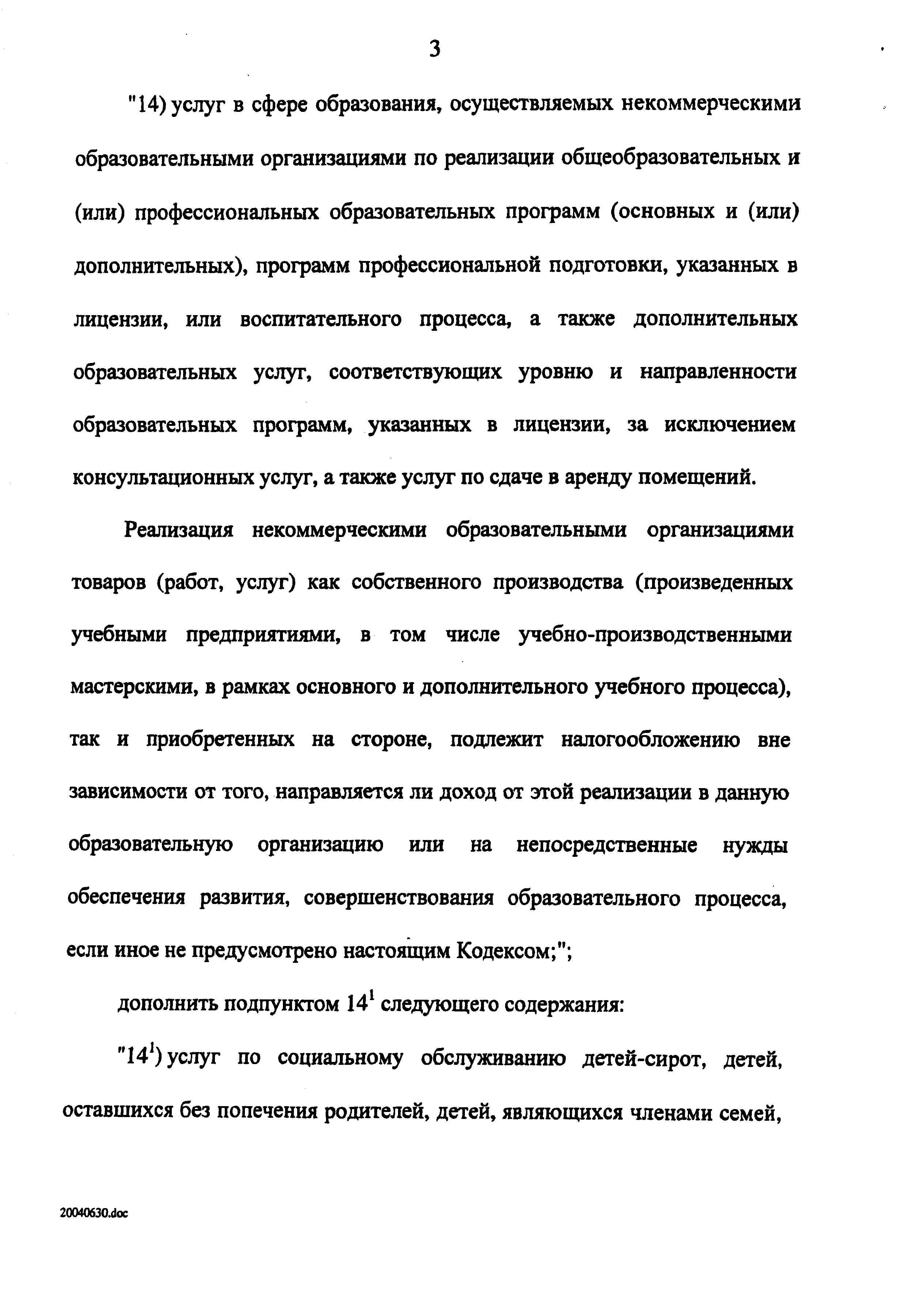 3

"14) услуг в сфере образования, осуществляемых некоммерческими образовательными организациями по реализации общеобразовательных и (или) профессиональных образовательных программ (основных и (или) дополнительных), программ профессиональной подготовки, указанных в лицензии, или воспитательного процесса, а также дополнительных образовательных услуг, соответствующих уровню и направленности образовательных программ, указанных в лицензии, за исключением консультационных услуг, а также услуг по сдаче в аренду помещений.

Реализация некоммерческими образовательными организациями товаров (работ, услуг) как собственного производства (произведенных учебными предприятиями, в том числе учебно-производственными мастерскими, в рамках основного и дополнительного учебного процесса), так и приобретенных на стороне, подлежит налогообложению вне зависимости от того, направляется ли доход от этой реализации в данную образовательную организацию или на непосредственные нужды обеспечения развития, совершенствования образовательного процесса, если иное не предусмотрено настоящим Кодексом;";

дополнить подпунктом $14^1$ следующего содержания:

"$14^1$) услуг по социальному обслуживанию детей-сирот, детей, оставшихся без попечения родителей, детей, являющихся членами семей,

20040630.doc